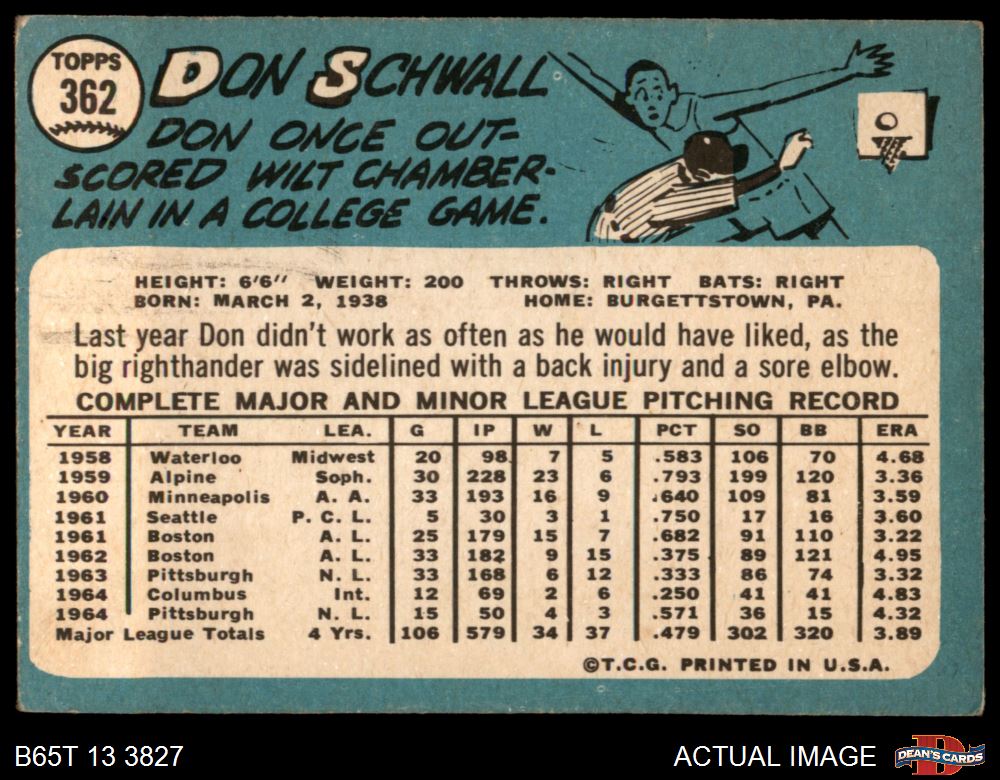 TOPPS
362

DON SCHWALL

DON ONCE OUT-SCORED WILT CHAMBERLAIN IN A COLLEGE GAME.

HEIGHT: 6'6" WEIGHT: 200 THROWS: RIGHT BATS: RIGHT
BORN: MARCH 2, 1938 HOME: BURGETTSTOWN, PA.

Last year Don didn't work as often as he would have liked, as the big righthander was sidelined with a back injury and a sore elbow.

COMPLETE MAJOR AND MINOR LEAGUE PITCHING RECORD

| YEAR | TEAM | LEA. | G | IP | W | L | PCT | SO | BB | ERA |
|---|---|---|---|---|---|---|---|---|---|---|
| 1958 | Waterloo | Midwest | 20 | 98 | 7 | 5 | .583 | 106 | 70 | 4.68 |
| 1959 | Alpine | Soph. | 30 | 228 | 23 | 6 | .793 | 199 | 120 | 3.36 |
| 1960 | Minneapolis | A. A. | 33 | 193 | 16 | 9 | .640 | 109 | 81 | 3.59 |
| 1961 | Seattle | P. C. L. | 5 | 30 | 3 | 1 | .750 | 17 | 16 | 3.60 |
| 1961 | Boston | A. L. | 25 | 179 | 15 | 7 | .682 | 91 | 110 | 3.22 |
| 1962 | Boston | A. L. | 33 | 182 | 9 | 15 | .375 | 89 | 121 | 4.95 |
| 1963 | Pittsburgh | N. L. | 33 | 168 | 6 | 12 | .333 | 86 | 74 | 3.32 |
| 1964 | Columbus | Int. | 12 | 69 | 2 | 6 | .250 | 41 | 41 | 4.83 |
| 1964 | Pittsburgh | N. L. | 15 | 50 | 4 | 3 | .571 | 36 | 15 | 4.32 |
| Major League Totals | | 4 Yrs. | 106 | 579 | 34 | 37 | .479 | 302 | 320 | 3.89 |

©T.C.G. PRINTED IN U.S.A.

B65T 13 3827

ACTUAL IMAGE

DEAN'S CARDS